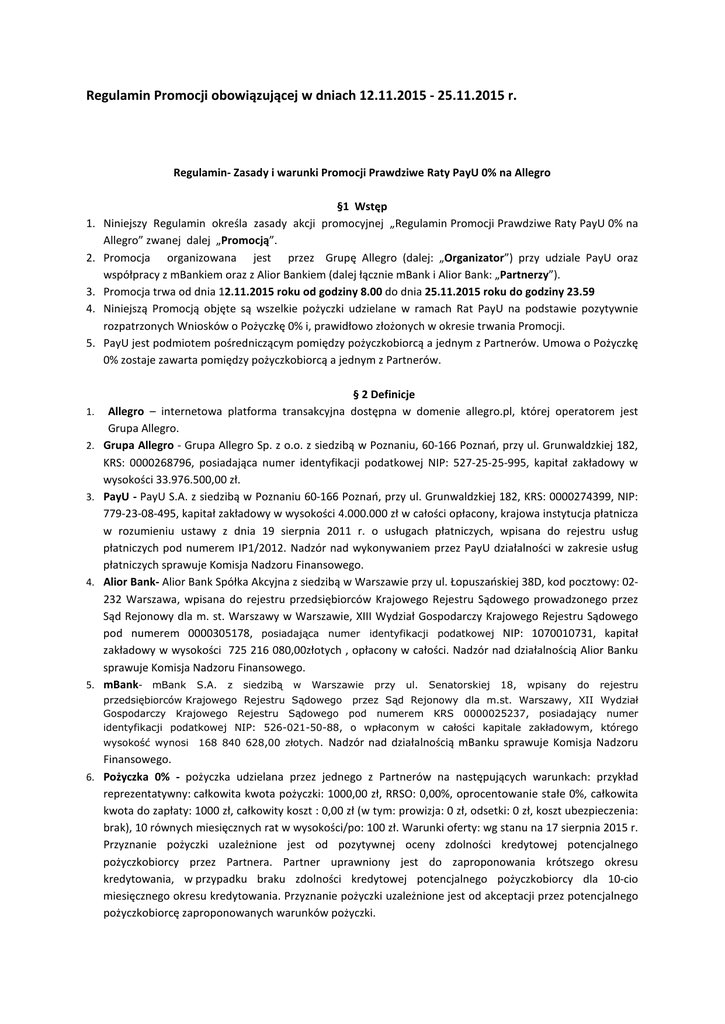 Regulamin Promocji obowiązującej w dniach 12.11.2015 - 25.11.2015 r.

Regulamin- Zasady i warunki Promocji Prawdziwe Raty PayU 0% na Allegro

§1 Wstęp

1. Niniejszy Regulamin określa zasady akcji promocyjnej „Regulamin Promocji Prawdziwe Raty PayU 0% na Allegro" zwanej dalej „Promocją".
2. Promocja organizowana jest przez Grupę Allegro (dalej: „Organizator") przy udziale PayU oraz współpracy z mBankiem oraz z Alior Bankiem (dalej łącznie mBank i Alior Bank: „Partnerzy").
3. Promocja trwa od dnia 12.11.2015 roku od godziny 8.00 do dnia 25.11.2015 roku do godziny 23.59
4. Niniejszą Promocją objęte są wszelkie pożyczki udzielane w ramach Rat PayU na podstawie pozytywnie rozpatrzonych Wniosków o Pożyczkę 0% i, prawidłowo złożonych w okresie trwania Promocji.
5. PayU jest podmiotem pośredniczącym pomiędzy pożyczkobiorcą a jednym z Partnerów. Umowa o Pożyczkę 0% zostaje zawarta pomiędzy pożyczkobiorcą a jednym z Partnerów.

§ 2 Definicje

1. Allegro – internetowa platforma transakcyjna dostępna w domenie allegro.pl, której operatorem jest Grupa Allegro.
2. Grupa Allegro - Grupa Allegro Sp. z o.o. z siedzibą w Poznaniu, 60-166 Poznań, przy ul. Grunwaldzkiej 182, KRS: 0000268796, posiadająca numer identyfikacji podatkowej NIP: 527-25-25-995, kapitał zakładowy w wysokości 33.976.500,00 zł.
3. PayU - PayU S.A. z siedzibą w Poznaniu 60-166 Poznań, przy ul. Grunwaldzkiej 182, KRS: 0000274399, NIP: 779-23-08-495, kapitał zakładowy w wysokości 4.000.000 zł w całości opłacony, krajowa instytucja płatnicza w rozumieniu ustawy z dnia 19 sierpnia 2011 r. o usługach płatniczych, wpisana do rejestru usług płatniczych pod numerem IP1/2012. Nadzór nad wykonywaniem przez PayU działalności w zakresie usług płatniczych sprawuje Komisja Nadzoru Finansowego.
4. Alior Bank- Alior Bank Spółka Akcyjna z siedzibą w Warszawie przy ul. Łopuszańskiej 38D, kod pocztowy: 02-232 Warszawa, wpisana do rejestru przedsiębiorców Krajowego Rejestru Sądowego prowadzonego przez Sąd Rejonowy dla m. st. Warszawy w Warszawie, XIII Wydział Gospodarczy Krajowego Rejestru Sądowego pod numerem 0000305178, posiadająca numer identyfikacji podatkowej NIP: 1070010731, kapitał zakładowy w wysokości 725 216 080,00złotych , opłacony w całości. Nadzór nad działalnością Alior Banku sprawuje Komisja Nadzoru Finansowego.
5. mBank- mBank S.A. z siedzibą w Warszawie przy ul. Senatorskiej 18, wpisany do rejestru przedsiębiorców Krajowego Rejestru Sądowego przez Sąd Rejonowy dla m.st. Warszawy, XII Wydział Gospodarczy Krajowego Rejestru Sądowego pod numerem KRS 0000025237, posiadający numer identyfikacji podatkowej NIP: 526-021-50-88, o wpłaconym w całości kapitale zakładowym, którego wysokość wynosi 168 840 628,00 złotych. Nadzór nad działalnością mBanku sprawuje Komisja Nadzoru Finansowego.
6. Pożyczka 0% - pożyczka udzielana przez jednego z Partnerów na następujących warunkach: przykład reprezentatywny: całkowita kwota pożyczki: 1000,00 zł, RRSO: 0,00%, oprocentowanie stałe 0%, całkowita kwota do zapłaty: 1000 zł, całkowity koszt : 0,00 zł (w tym: prowizja: 0 zł, odsetki: 0 zł, koszt ubezpieczenia: brak), 10 równych miesięcznych rat w wysokości/po: 100 zł. Warunki oferty: wg stanu na 17 sierpnia 2015 r. Przyznanie pożyczki uzależnione jest od pozytywnej oceny zdolności kredytowej potencjalnego pożyczkobiorcy przez Partnera. Partner uprawniony jest do zaproponowania krótszego okresu kredytowania, w przypadku braku zdolności kredytowej potencjalnego pożyczkobiorcy dla 10-cio miesięcznego okresu kredytowania. Przyznanie pożyczki uzależnione jest od akceptacji przez potencjalnego pożyczkobiorcę zaproponowanych warunków pożyczki.